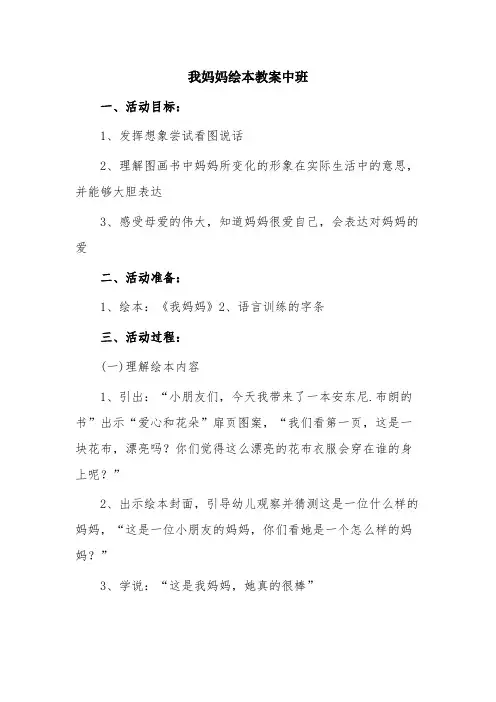 我妈妈绘本教案中班

一、活动目标：

1、发挥想象尝试看图说话

2、理解图画书中妈妈所变化的形象在实际生活中的意思，并能够大胆表达

3、感受母爱的伟大，知道妈妈很爱自己，会表达对妈妈的爱

二、活动准备：

1、绘本：《我妈妈》2、语言训练的字条

三、活动过程：

(一)理解绘本内容

1、引出：“小朋友们，今天我带来了一本安东尼.布朗的书”出示“爱心和花朵”扉页图案，“我们看第一页，这是一块花布，漂亮吗？你们觉得这么漂亮的花布衣服会穿在谁的身上呢？”

2、出示绘本封面，引导幼儿观察并猜测这是一位什么样的妈妈，“这是一位小朋友的妈妈，你们看她是一个怎么样的妈妈？”

3、学说：“这是我妈妈，她真的很棒”